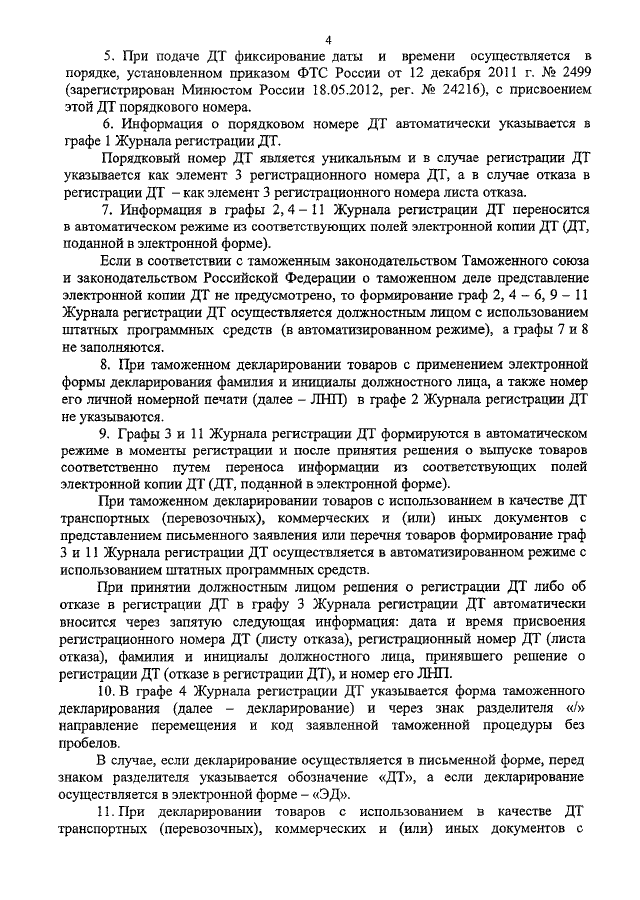 4

5. При подаче ДТ фиксирование даты и времени осуществляется в порядке, установленном приказом ФТС России от 12 декабря 2011 г. № 2499 (зарегистрирован Минюстом России 18.05.2012, рег. № 24216), с присвоением этой ДТ порядкового номера.

6. Информация о порядковом номере ДТ автоматически указывается в графе 1 Журнала регистрации ДТ.

Порядковый номер ДТ является уникальным и в случае регистрации ДТ указывается как элемент 3 регистрационного номера ДТ, а в случае отказа в регистрации ДТ – как элемент 3 регистрационного номера листа отказа.

7. Информация в графы 2, 4 – 11 Журнала регистрации ДТ переносится в автоматическом режиме из соответствующих полей электронной копии ДТ (ДТ, поданной в электронной форме).

Если в соответствии с таможенным законодательством Таможенного союза и законодательством Российской Федерации о таможенном деле представление электронной копии ДТ не предусмотрено, то формирование граф 2, 4 – 6, 9 – 11 Журнала регистрации ДТ осуществляется должностным лицом с использованием штатных программных средств (в автоматизированном режиме), а графы 7 и 8 не заполняются.

8. При таможенном декларировании товаров с применением электронной формы декларирования фамилия и инициалы должностного лица, а также номер его личной номерной печати (далее – ЛНП) в графе 2 Журнала регистрации ДТ не указываются.

9. Графы 3 и 11 Журнала регистрации ДТ формируются в автоматическом режиме в моменты регистрации и после принятия решения о выпуске товаров соответственно путем переноса информации из соответствующих полей электронной копии ДТ (ДТ, поданной в электронной форме).

При таможенном декларировании товаров с использованием в качестве ДТ транспортных (перевозочных), коммерческих и (или) иных документов с представлением письменного заявления или перечня товаров формирование граф 3 и 11 Журнала регистрации ДТ осуществляется в автоматизированном режиме с использованием штатных программных средств.

При принятии должностным лицом решения о регистрации ДТ либо об отказе в регистрации ДТ в графу 3 Журнала регистрации ДТ автоматически вносится через запятую следующая информация: дата и время присвоения регистрационного номера ДТ (листу отказа), регистрационный номер ДТ (листа отказа), фамилия и инициалы должностного лица, принявшего решение о регистрации ДТ (отказе в регистрации ДТ), и номер его ЛНП.

10. В графе 4 Журнала регистрации ДТ указывается форма таможенного декларирования (далее – декларирование) и через знак разделителя «/» направление перемещения и код заявленной таможенной процедуры без пробелов.

В случае, если декларирование осуществляется в письменной форме, перед знаком разделителя указывается обозначение «ДТ», а если декларирование осуществляется в электронной форме – «ЭД».

11. При декларировании товаров с использованием в качестве ДТ транспортных (перевозочных), коммерческих и (или) иных документов с